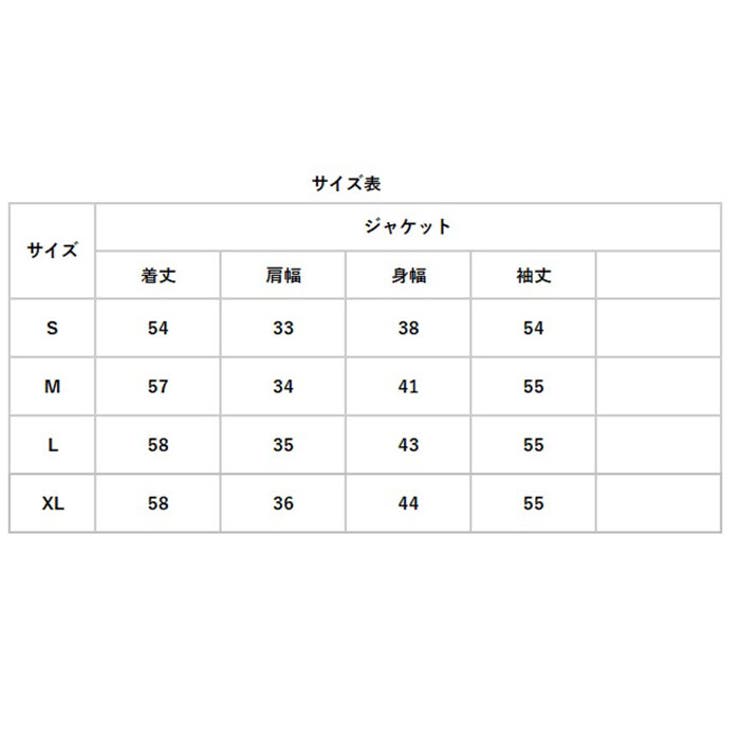 サイズ表

| サイズ | ジャケット | | | | |
|---|---|---|---|---|---|
| | 着丈 | 肩幅 | 身幅 | 袖丈 | |
| S | 54 | 33 | 38 | 54 | |
| M | 57 | 34 | 41 | 55 | |
| L | 58 | 35 | 43 | 55 | |
| XL | 58 | 36 | 44 | 55 | |